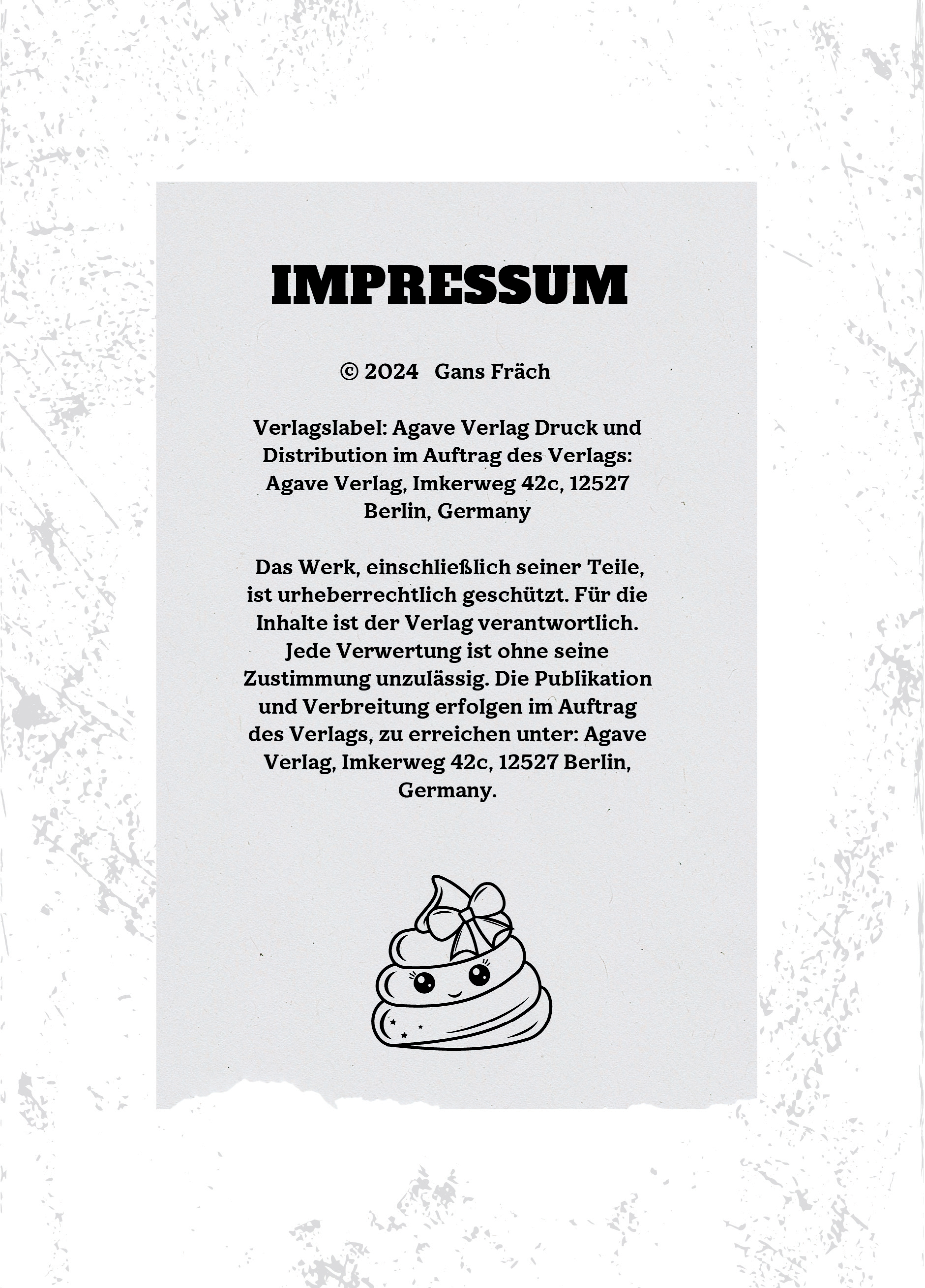 IMPRESSUM

© 2024 Gans Fräch

Verlagslabel: Agave Verlag Druck und Distribution im Auftrag des Verlags: Agave Verlag, Imkerweg 42c, 12527 Berlin, Germany

Das Werk, einschließlich seiner Teile, ist urheberrechtlich geschützt. Für die Inhalte ist der Verlag verantwortlich. Jede Verwertung ist ohne seine Zustimmung unzulässig. Die Publikation und Verbreitung erfolgen im Auftrag des Verlags, zu erreichen unter: Agave Verlag, Imkerweg 42c, 12527 Berlin, Germany.